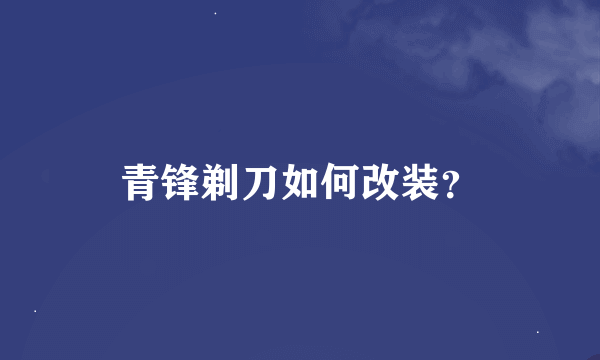 青锋剃刀如何改装?